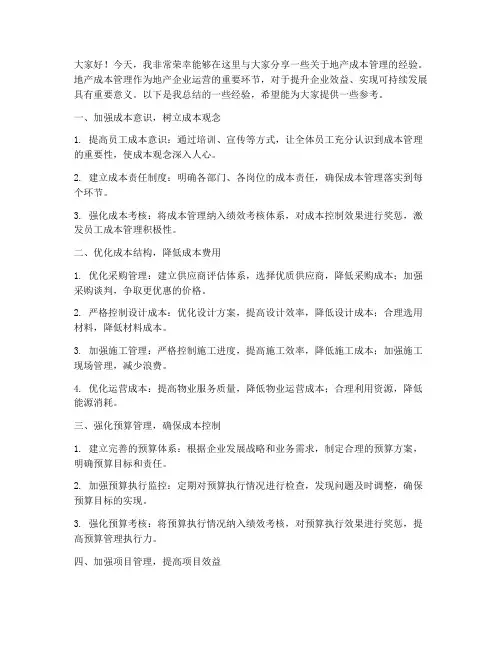 大家好！今天，我非常荣幸能够在这里与大家分享一些关于地产成本管理的经验。地产成本管理作为地产企业运营的重要环节，对于提升企业效益、实现可持续发展具有重要意义。以下是我总结的一些经验，希望能为大家提供一些参考。

一、加强成本意识，树立成本观念

1. 提高员工成本意识：通过培训、宣传等方式，让全体员工充分认识到成本管理的重要性，使成本观念深入人心。

2. 建立成本责任制度：明确各部门、各岗位的成本责任，确保成本管理落实到每个环节。

3. 强化成本考核：将成本管理纳入绩效考核体系，对成本控制效果进行奖惩，激发员工成本管理积极性。

二、优化成本结构，降低成本费用

1. 优化采购管理：建立供应商评估体系，选择优质供应商，降低采购成本；加强采购谈判，争取更优惠的价格。

2. 严格控制设计成本：优化设计方案，提高设计效率，降低设计成本；合理选用材料，降低材料成本。

3. 加强施工管理：严格控制施工进度，提高施工效率，降低施工成本；加强施工现场管理，减少浪费。

4. 优化运营成本：提高物业服务质量，降低物业运营成本；合理利用资源，降低能源消耗。

三、强化预算管理，确保成本控制

1. 建立完善的预算体系：根据企业发展战略和业务需求，制定合理的预算方案，明确预算目标和责任。

2. 加强预算执行监控：定期对预算执行情况进行检查，发现问题及时调整，确保预算目标的实现。

3. 强化预算考核：将预算执行情况纳入绩效考核，对预算执行效果进行奖惩，提高预算管理执行力。

四、加强项目管理，提高项目效益